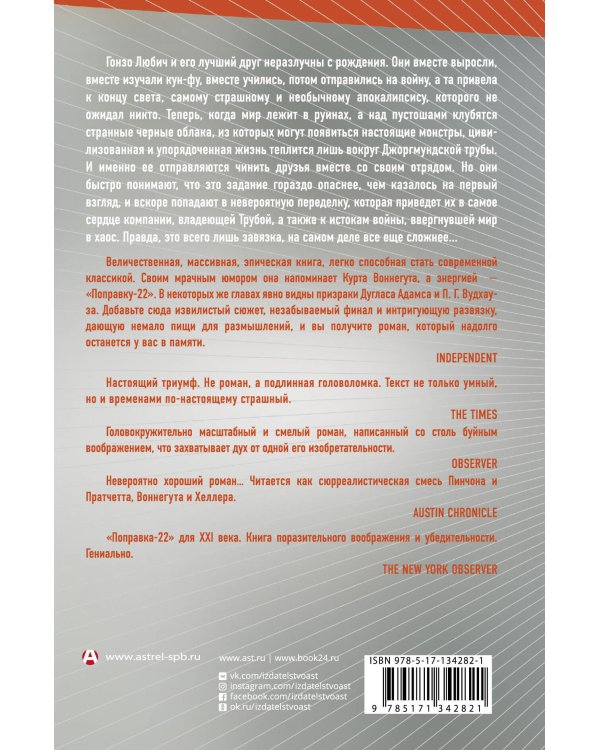 Гонзо Любич и его лучший друг неразлучны с рождения. Они вместе выросли, вместе изучали кун-фу, вместе учились, потом отправились на войну, а та привела к концу света, самому страшному и необычному апокалипсису, которого не ожидал никто. Теперь, когда мир лежит в руинах, а над пустошами клубятся странные черные облака, из которых могут появиться настоящие монстры, цивилизованная и упорядоченная жизнь теплится лишь вокруг Джоргмундской трубы. И именно ее отправляются чинить друзья вместе со своим отрядом. Но они быстро понимают, что это задание гораздо опаснее, чем казалось на первый взгляд, и вскоре попадают в невероятную переделку, которая приведет их в самое сердце компании, владеющей Трубой, а также к истокам войны, ввергнувшей мир в хаос. Правда, это всего лишь завязка, на самом деле все еще сложнее...

Величественная, массивная, эпическая книга, легко способная стать современной классикой. Своим мрачным юмором она напоминает Курта Воннегута, а энергией — «Поправку-22». В некоторых же главах явно видны призраки Дугласа Адамса и П. Г. Вудхауза. Добавьте сюда извилистый сюжет, незабываемый финал и интригующую развязку, дающую немало пищи для размышлений, и вы получите роман, который надолго останется у вас в памяти.

INDEPENDENT

Настоящий триумф. Не роман, а подлинная головоломка. Текст не только умный, но и временами по-настоящему страшный.

THE TIMES

Головокружительно масштабный и смелый роман, написанный со столь буйным воображением, что захватывает дух от одной его изобретательности.

OBSERVER

Невероятно хороший роман... Читается как сюрреалистическая смесь Пинчона и Пратчетта, Воннегута и Хеллера.

AUSTIN CHRONICLE

«Поправка-22» для XXI века. Книга поразительного воображения и убедительности. Гениально.

THE NEW YORK OBSERVER

www.astrel-spb.ru

www.ast.ru | www.book24.ru

vk.com/izdatelstvoast
instagram.com/izdatelstvoast
facebook.com/izdatelstvoast
ok.ru/izdatelstvoast

ISBN 978-5-17-134282-1

9 785171 342821